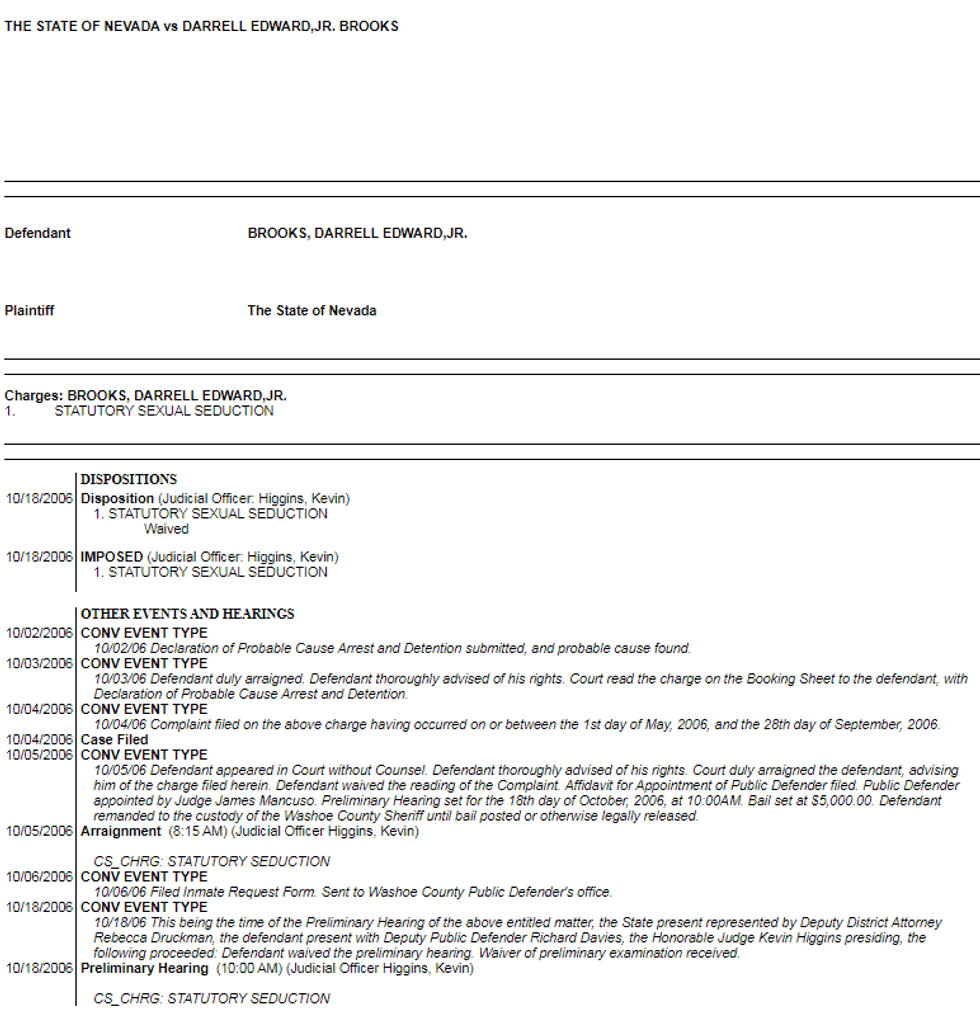 THE STATE OF NEVADA vs DARRELL EDWARD,JR. BROOKS

Defendant BROOKS, DARRELL EDWARD,JR.

Plaintiff The State of Nevada

Charges: BROOKS, DARRELL EDWARD,JR.
1. STATUTORY SEXUAL SEDUCTION

DISPOSITIONS
10/18/2006 Disposition (Judicial Officer: Higgins, Kevin)
1. STATUTORY SEXUAL SEDUCTION
Waived

10/18/2006 IMPOSED (Judicial Officer: Higgins, Kevin)
1. STATUTORY SEXUAL SEDUCTION

OTHER EVENTS AND HEARINGS
10/02/2006 CONV EVENT TYPE
10/02/06 Declaration of Probable Cause Arrest and Detention submitted, and probable cause found.
10/03/2006 CONV EVENT TYPE
10/03/06 Defendant duly arraigned. Defendant thoroughly advised of his rights. Court read the charge on the Booking Sheet to the defendant, with Declaration of Probable Cause Arrest and Detention.
10/04/2006 CONV EVENT TYPE
10/04/06 Complaint filed on the above charge having occurred on or between the 1st day of May, 2006, and the 28th day of September, 2006.
10/04/2006 Case Filed
10/05/2006 CONV EVENT TYPE
10/05/06 Defendant appeared in Court without Counsel. Defendant thoroughly advised of his rights. Court duly arraigned the defendant, advising him of the charge filed herein. Defendant waived the reading of the Complaint. Affidavit for Appointment of Public Defender filed. Public Defender appointed by Judge James Mancuso. Preliminary Hearing set for the 18th day of October, 2006, at 10:00AM. Bail set at $5,000.00. Defendant remanded to the custody of the Washoe County Sheriff until bail posted or otherwise legally released.
10/05/2006 Arraignment (8:15 AM) (Judicial Officer Higgins, Kevin)

CS_CHRG: STATUTORY SEDUCTION
10/06/2006 CONV EVENT TYPE
10/06/06 Filed Inmate Request Form. Sent to Washoe County Public Defender's office.
10/18/2006 CONV EVENT TYPE
10/18/06 This being the time of the Preliminary Hearing of the above entitled matter, the State present represented by Deputy District Attorney Rebecca Druckman, the defendant present with Deputy Public Defender Richard Davies, the Honorable Judge Kevin Higgins presiding, the following proceeded: Defendant waived the preliminary hearing. Waiver of preliminary examination received.
10/18/2006 Preliminary Hearing (10:00 AM) (Judicial Officer Higgins, Kevin)

CS_CHRG: STATUTORY SEDUCTION